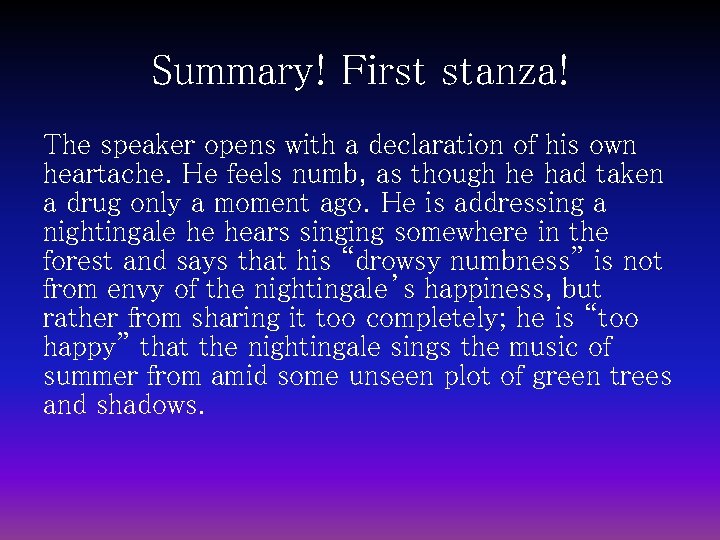 Summary! First stanza!

The speaker opens with a declaration of his own heartache. He feels numb, as though he had taken a drug only a moment ago. He is addressing a nightingale he hears singing somewhere in the forest and says that his "drowsy numbness" is not from envy of the nightingale's happiness, but rather from sharing it too completely; he is "too happy" that the nightingale sings the music of summer from amid some unseen plot of green trees and shadows.